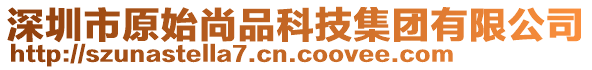 深圳市原始尚品科技集团有限公司
http://szunastella7.cn.coovee.com